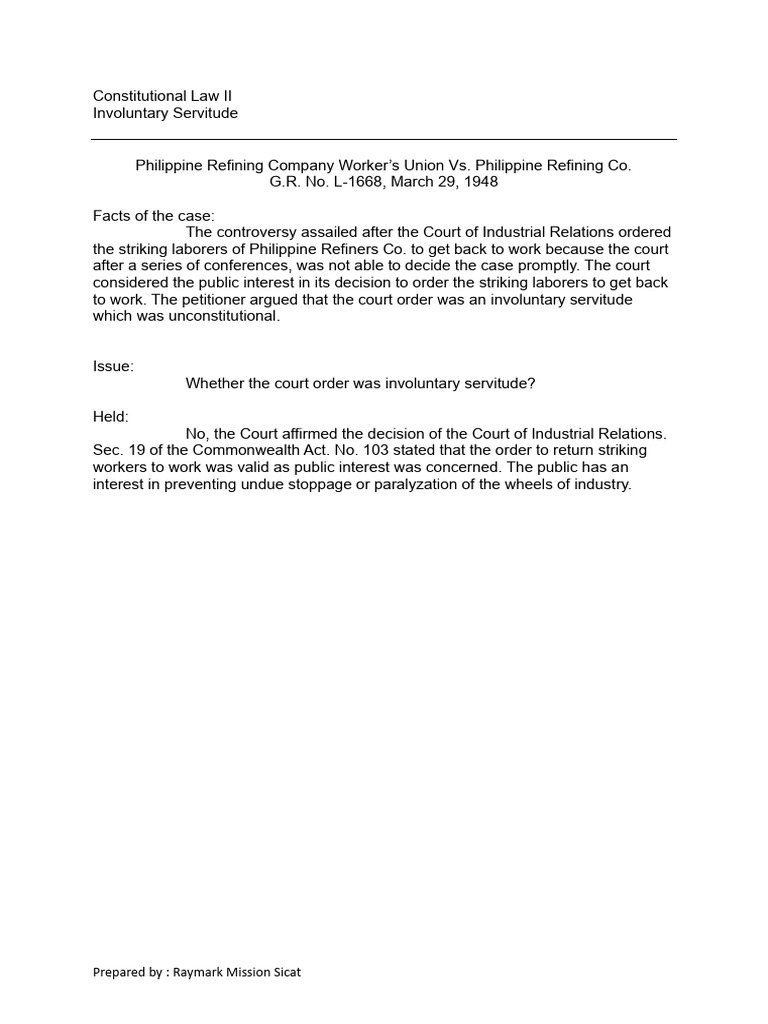 Constitutional Law II
Involuntary Servitude

Philippine Refining Company Worker's Union Vs. Philippine Refining Co.
G.R. No. L-1668, March 29, 1948

Facts of the case:
The controversy assailed after the Court of Industrial Relations ordered the striking laborers of Philippine Refiners Co. to get back to work because the court after a series of conferences, was not able to decide the case promptly. The court considered the public interest in its decision to order the striking laborers to get back to work. The petitioner argued that the court order was an involuntary servitude which was unconstitutional.

Issue:
Whether the court order was involuntary servitude?

Held:
No, the Court affirmed the decision of the Court of Industrial Relations. Sec. 19 of the Commonwealth Act. No. 103 stated that the order to return striking workers to work was valid as public interest was concerned. The public has an interest in preventing undue stoppage or paralyzation of the wheels of industry.

Prepared by : Raymark Mission Sicat